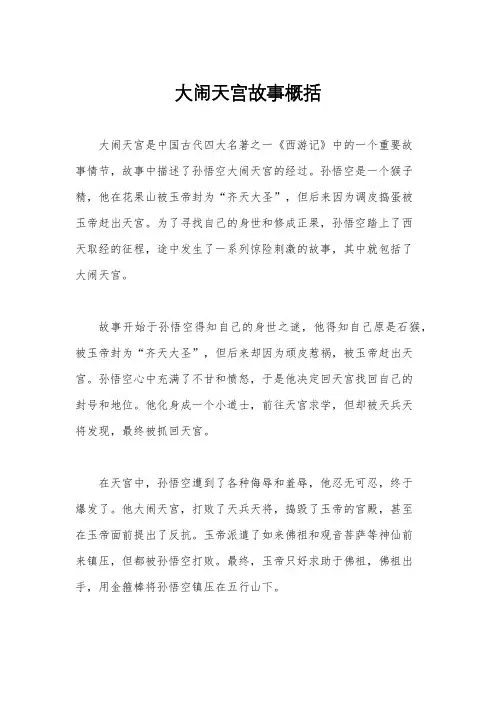 大闹天宫故事概括

大闹天宫是中国古代四大名著之一《西游记》中的一个重要故事情节，故事中描述了孙悟空大闹天宫的经过。孙悟空是一个猴子精，他在花果山被玉帝封为“齐天大圣”，但后来因为调皮捣蛋被玉帝赶出天宫。为了寻找自己的身世和修成正果，孙悟空踏上了西天取经的征程，途中发生了一系列惊险刺激的故事，其中就包括了大闹天宫。

故事开始于孙悟空得知自己的身世之谜，他得知自己原是石猴，被玉帝封为“齐天大圣”，但后来却因为顽皮惹祸，被玉帝赶出天宫。孙悟空心中充满了不甘和愤怒，于是他决定回天宫找回自己的封号和地位。他化身成一个小道士，前往天宫求学，但却被天兵天将发现，最终被抓回天宫。

在天宫中，孙悟空遭到了各种侮辱和羞辱，他忍无可忍，终于爆发了。他大闹天宫，打败了天兵天将，捣毁了玉帝的宫殿，甚至在玉帝面前提出了反抗。玉帝派遣了如来佛祖和观音菩萨等神仙前来镇压，但都被孙悟空打败。最终，玉帝只好求助于佛祖，佛祖出手，用金箍棒将孙悟空镇压在五行山下。